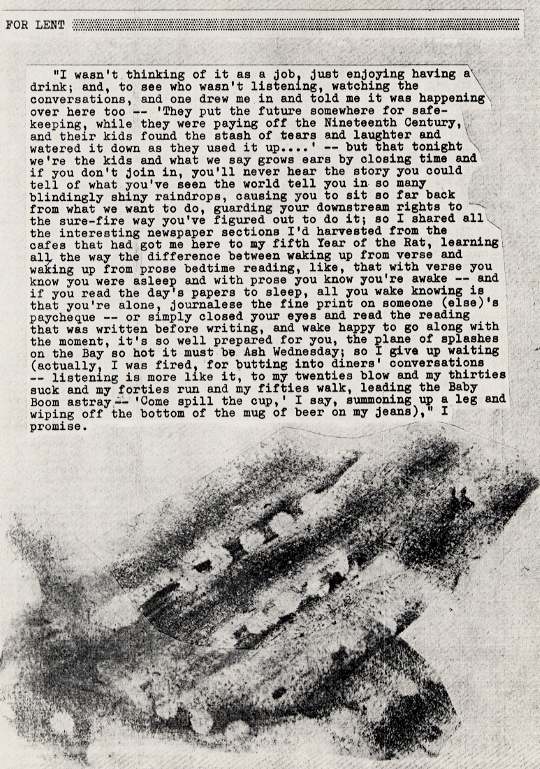 FOR LENT

"I wasn't thinking of it as a job, just enjoying having a drink; and, to see who wasn't listening, watching the conversations, and one drew me in and told me it was happening over here too -- 'They put the future somewhere for safekeeping, while they were paying off the Nineteenth Century, and their kids found the stash of tears and laughter and watered it down as they used it up....' -- but that tonight we're the kids and what we say grows ears by closing time and if you don't join in, you'll never hear the story you could tell of what you've seen the world tell you in so many blindingly shiny raindrops, causing you to sit so far back from what we want to do, guarding your downstream rights to the sure-fire way you've figured out to do it; so I shared all the interesting newspaper sections I'd harvested from the cafes that had got me here to my fifth Year of the Rat, learning all the way the difference between waking up from verse and waking up from prose bedtime reading, like, that with verse you know you were asleep and with prose you know you're awake -- and if you read the day's papers to sleep, all you wake knowing is that you're alone, journalese the fine print on someone (else)'s paycheque -- or simply closed your eyes and read the reading that was written before writing, and wake happy to go along with the moment, it's so well prepared for you, the plane of splashes on the Bay so hot it must be Ash Wednesday; so I give up waiting (actually, I was fired, for butting into diners' conversations -- listening is more like it, to my twenties blow and my thirties suck and my forties run and my fifties walk, leading the Baby Boom astray -- 'Come spill the cup,' I say, summoning up a leg and wiping off the bottom of the mug of beer on my jeans)," I promise.